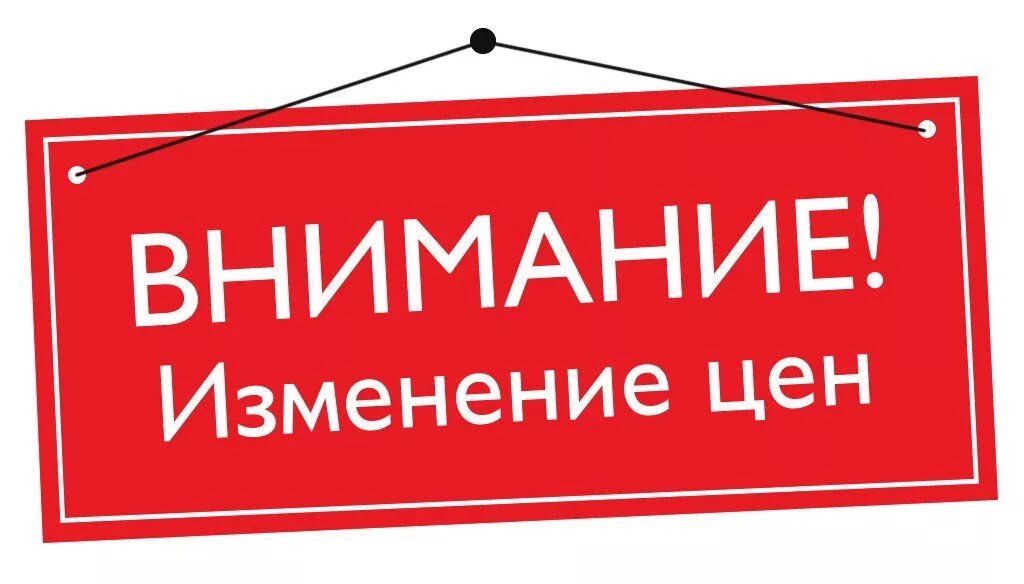 ВНИМАНИЕ!
Изменение цен